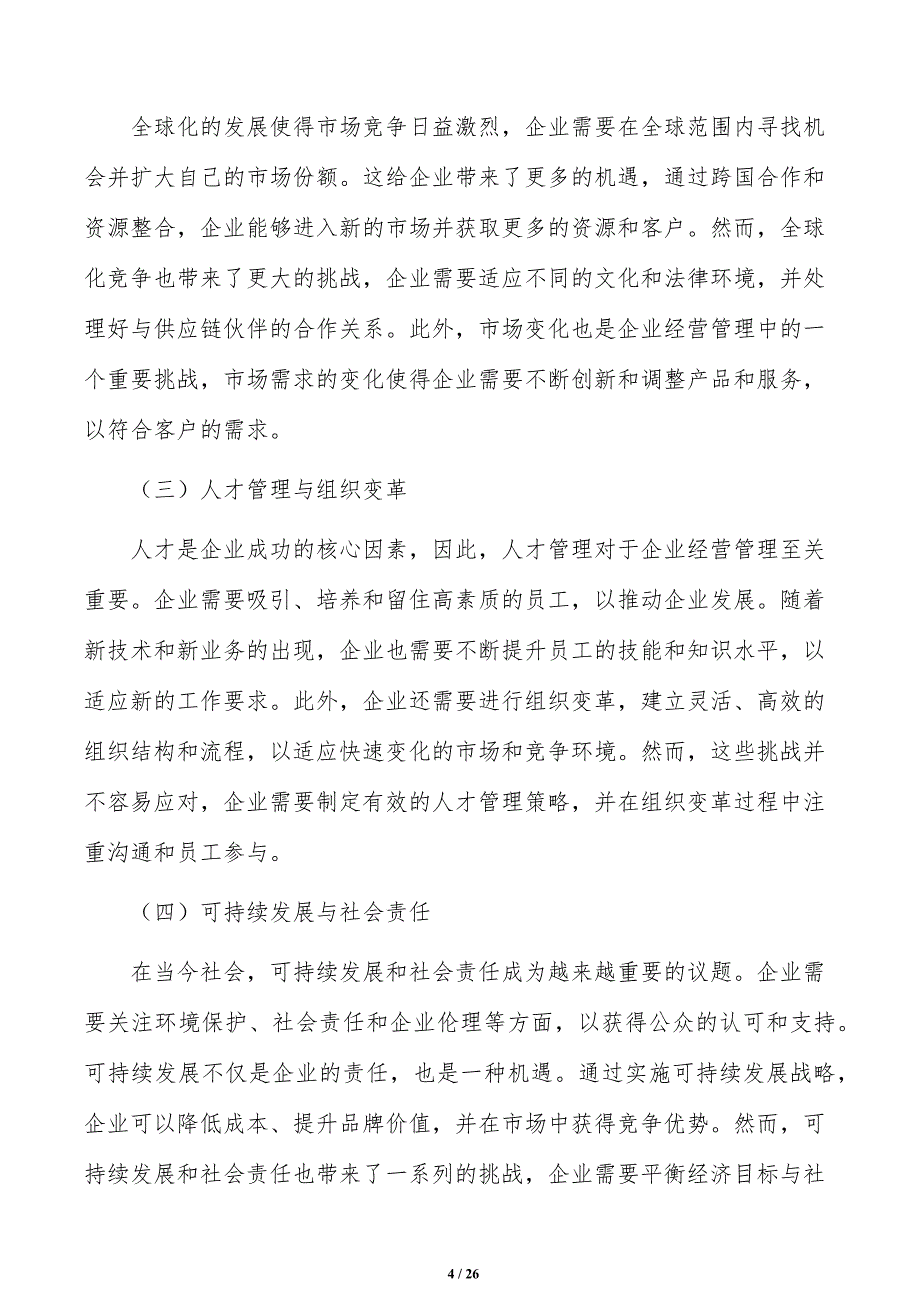 全球化的发展使得市场竞争日益激烈，企业需要在全球范围内寻找机会并扩大自己的市场份额。这给企业带来了更多的机遇，通过跨国合作和资源整合，企业能够进入新的市场并获取更多的资源和客户。然而，全球化竞争也带来了更大的挑战，企业需要适应不同的文化和法律环境，并处理好与供应链伙伴的合作关系。此外，市场变化也是企业经营管理中的一个重要挑战，市场需求的变化使得企业需要不断创新和调整产品和服务，以符合客户的需求。

（三）人才管理与组织变革

人才是企业成功的核心因素，因此，人才管理对于企业经营管理至关重要。企业需要吸引、培养和留住高素质的员工，以推动企业发展。随着新技术和新业务的出现，企业也需要不断提升员工的技能和知识水平，以适应新的工作要求。此外，企业还需要进行组织变革，建立灵活、高效的组织结构和流程，以适应快速变化的市场和竞争环境。然而，这些挑战并不容易应对，企业需要制定有效的人才管理策略，并在组织变革过程中注重沟通和员工参与。

（四）可持续发展与社会责任

在当今社会，可持续发展和社会责任成为越来越重要的议题。企业需要关注环境保护、社会责任和企业伦理等方面，以获得公众的认可和支持。可持续发展不仅是企业的责任，也是一种机遇。通过实施可持续发展战略，企业可以降低成本、提升品牌价值，并在市场中获得竞争优势。然而，可持续发展和社会责任也带来了一系列的挑战，企业需要平衡经济目标与社

4 / 26